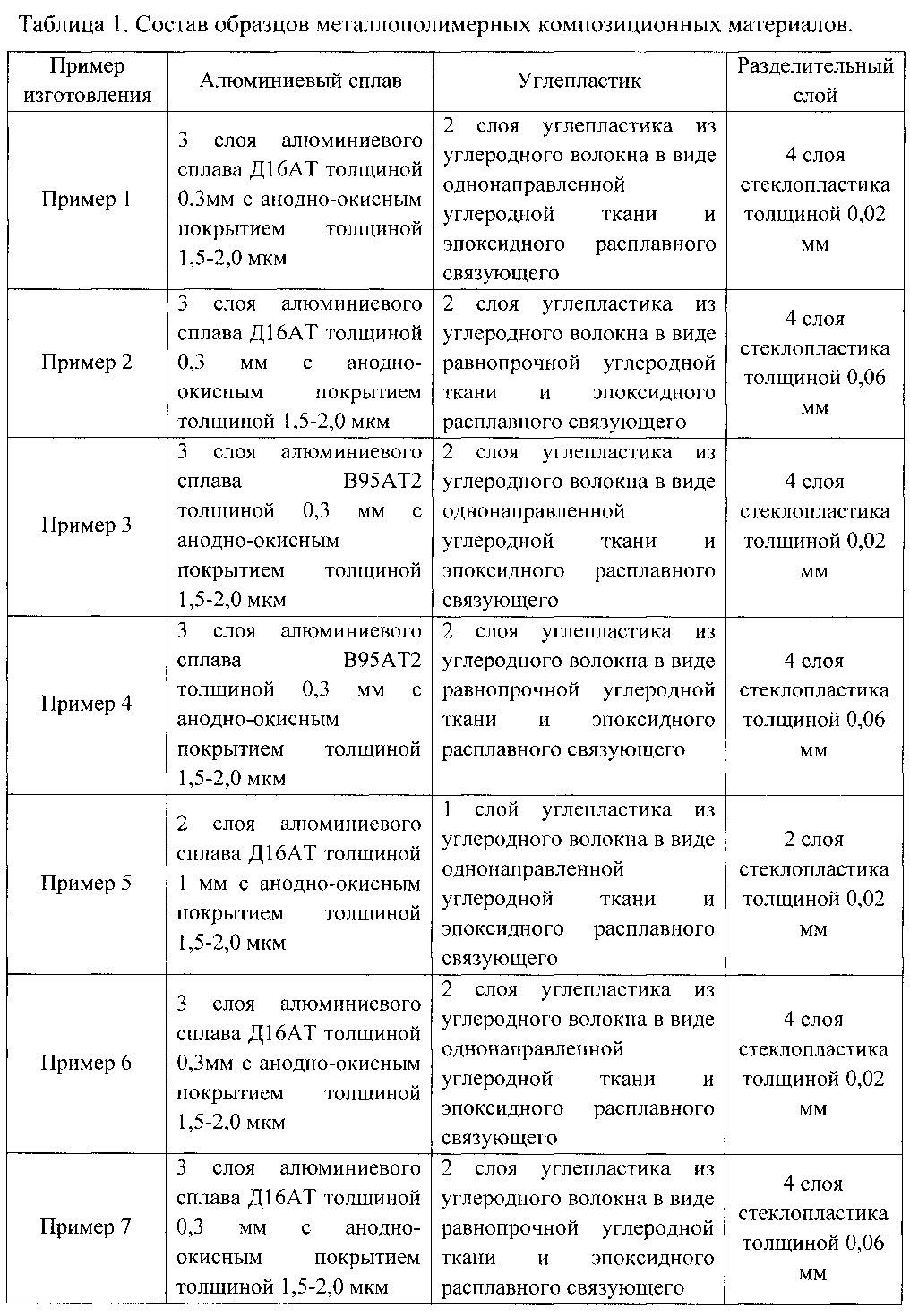 Таблица 1. Состав образцов металлополимерных композиционных материалов.

| Пример изготовления | Алюминиевый сплав | Углепластик | Разделительный слой |
|---|---|---|---|
| Пример 1 | 3 слоя алюминиевого сплава Д16АТ толщиной 0,3мм с анодно-окисным покрытием толщиной 1,5-2,0 мкм | 2 слоя углепластика из углеродного волокна в виде однонаправленной углеродной ткани и эпоксидного расплавного связующего | 4 слоя стеклопластика толщиной 0,02 мм |
| Пример 2 | 3 слоя алюминиевого сплава Д16АТ толщиной 0,3 мм с анодно-окисным покрытием толщиной 1,5-2,0 мкм | 2 слоя углепластика из углеродного волокна в виде равнопрочной углеродной ткани и эпоксидного расплавного связующего | 4 слоя стеклопластика толщиной 0,06 мм |
| Пример 3 | 3 слоя алюминиевого сплава В95АТ2 толщиной 0,3 мм с анодно-окисным покрытием толщиной 1,5-2,0 мкм | 2 слоя углепластика из углеродного волокна в виде однонаправленной углеродной ткани и эпоксидного расплавного связующего | 4 слоя стеклопластика толщиной 0,02 мм |
| Пример 4 | 3 слоя алюминиевого сплава В95АТ2 толщиной 0,3 мм с анодно-окисным покрытием толщиной 1,5-2,0 мкм | 2 слоя углепластика из углеродного волокна в виде равнопрочной углеродной ткани и эпоксидного расплавного связующего | 4 слоя стеклопластика толщиной 0,06 мм |
| Пример 5 | 2 слоя алюминиевого сплава Д16АТ толщиной 1 мм с анодно-окисным покрытием толщиной 1,5-2,0 мкм | 1 слой углепластика из углеродного волокна в виде однонаправленной углеродной ткани и эпоксидного расплавного связующего | 2 слоя стеклопластика толщиной 0,02 мм |
| Пример 6 | 3 слоя алюминиевого сплава Д16АТ толщиной 0,3мм с анодно-окисным покрытием толщиной 1,5-2,0 мкм | 2 слоя углепластика из углеродного волокна в виде однонаправленной углеродной ткани и эпоксидного расплавного связующего | 4 слоя стеклопластика толщиной 0,02 мм |
| Пример 7 | 3 слоя алюминиевого сплава Д16АТ толщиной 0,3 мм с анодно-окисным покрытием толщиной 1,5-2,0 мкм | 2 слоя углепластика из углеродного волокна в виде равнопрочной углеродной ткани и эпоксидного расплавного связующего | 4 слоя стеклопластика толщиной 0,06 мм |